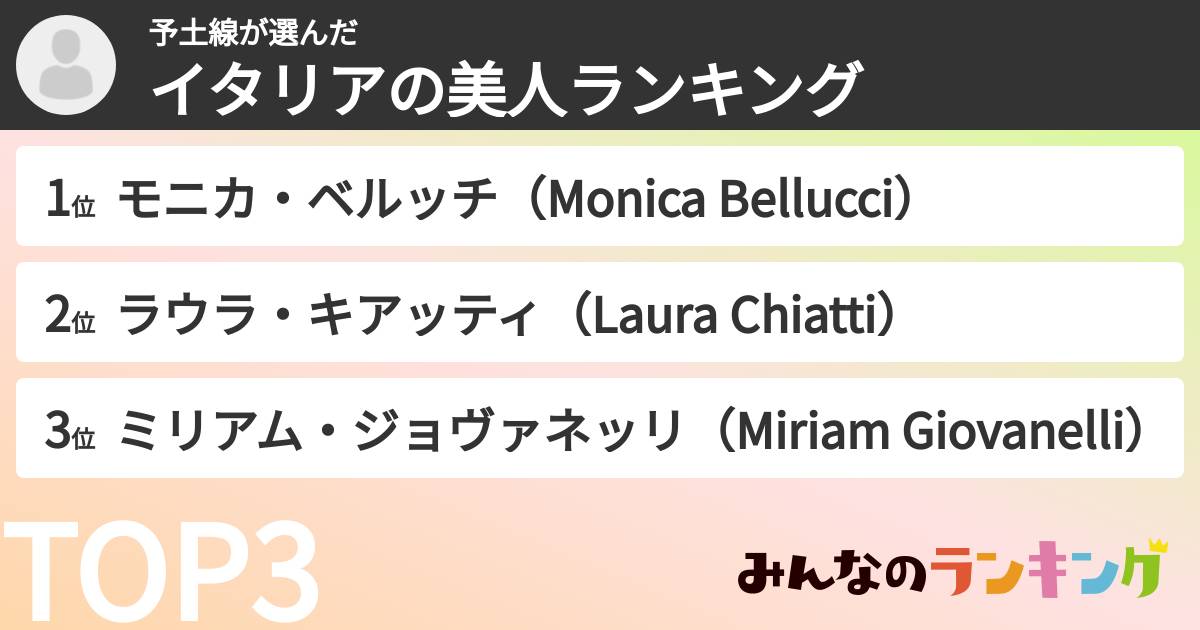 予土線が選んだ
イタリアの美人ランキング

1位 モニカ・ベルッチ（Monica Bellucci）

2位 ラウラ・キアッティ（Laura Chiatti）

3位 ミリアム・ジョヴァネッリ（Miriam Giovanelli）

TOP3

みんなのランキング